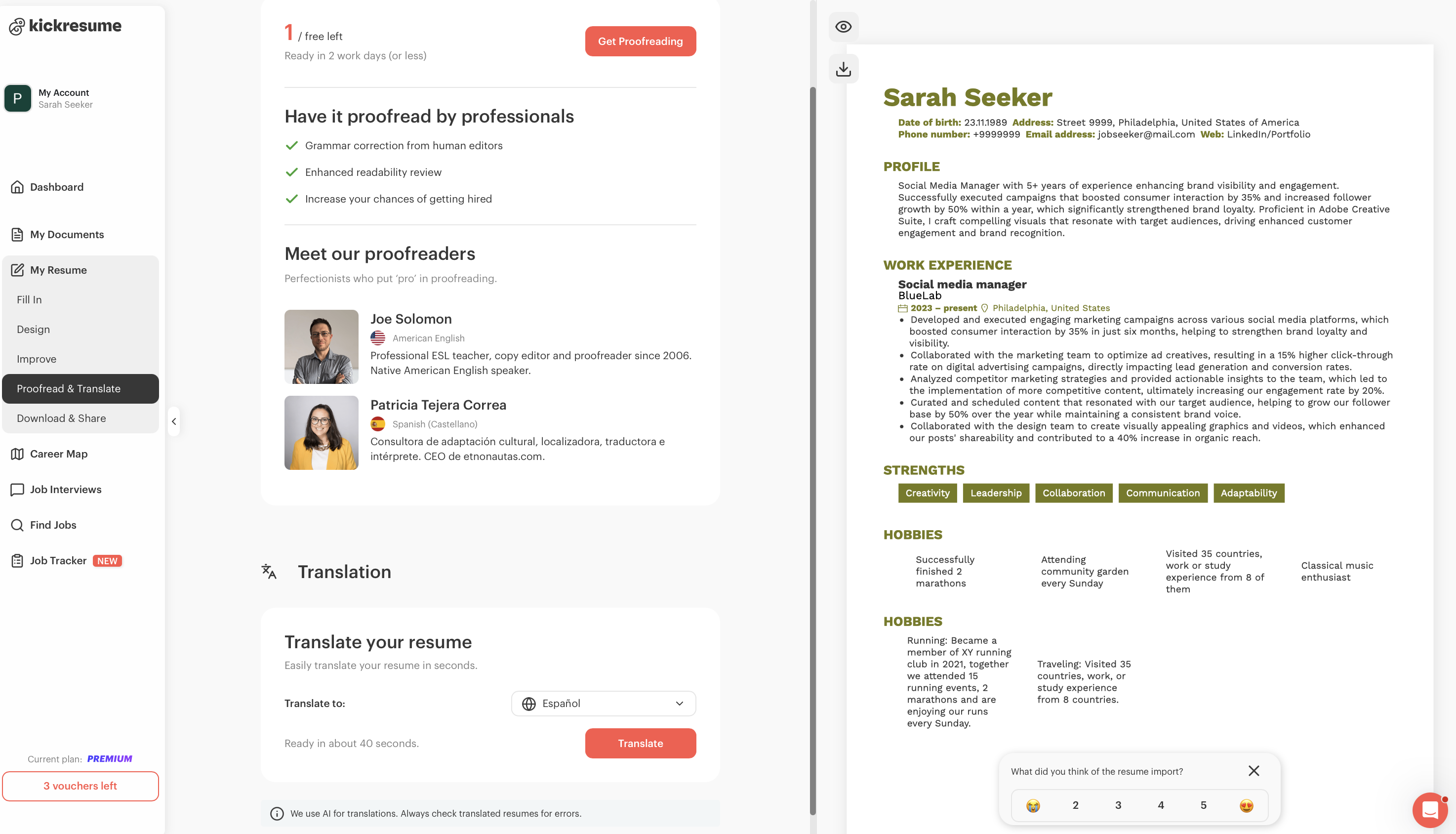 kickresume

P My Account
Sarah Seeker

Dashboard

My Documents

My Resume
Fill In
Design
Improve
Proofread & Translate
Download & Share

Career Map

Job Interviews

Find Jobs

Job Tracker NEW

Current plan: PREMIUM

3 vouchers left

1 / free left
Ready in 2 work days (or less)

Get Proofreading

Have it proofread by professionals

Grammar correction from human editors

Enhanced readability review

Increase your chances of getting hired

Meet our proofreaders

Perfectionists who put 'pro' in proofreading.

Joe Solomon
American English
Professional ESL teacher, copy editor and proofreader since 2006. Native American English speaker.

Patricia Tejera Correa
Spanish (Castellano)
Consultora de adaptación cultural, localizadora, traductora e intérprete. CEO de etnonautas.com.

Translation

Translate your resume

Easily translate your resume in seconds.

Translate to:

Español

Ready in about 40 seconds.

Translate

We use AI for translations. Always check translated resumes for errors.

Sarah Seeker

Date of birth: 23.11.1989 Address: Street 9999, Philadelphia, United States of America
Phone number: +9999999 Email address: jobseeker@mail.com Web: LinkedIn/Portfolio

PROFILE

Social Media Manager with 5+ years of experience enhancing brand visibility and engagement. Successfully executed campaigns that boosted consumer interaction by 35% and increased follower growth by 50% within a year, which significantly strengthened brand loyalty. Proficient in Adobe Creative Suite, I craft compelling visuals that resonate with target audiences, driving enhanced customer engagement and brand recognition.

WORK EXPERIENCE

Social media manager
BlueLab
2023 – present Philadelphia, United States
• Developed and executed engaging marketing campaigns across various social media platforms, which boosted consumer interaction by 35% in just six months, helping to strengthen brand loyalty and visibility.
• Collaborated with the marketing team to optimize ad creatives, resulting in a 15% higher click-through rate on digital advertising campaigns, directly impacting lead generation and conversion rates.
• Analyzed competitor marketing strategies and provided actionable insights to the team, which led to the implementation of more competitive content, ultimately increasing our engagement rate by 20%.
• Curated and scheduled content that resonated with our target audience, helping to grow our follower base by 50% over the year while maintaining a consistent brand voice.
• Collaborated with the design team to create visually appealing graphics and videos, which enhanced our posts' shareability and contributed to a 40% increase in organic reach.

STRENGTHS

Creativity Leadership Collaboration Communication Adaptability

HOBBIES

Successfully finished 2 marathons

Attending community garden every Sunday

Visited 35 countries, work or study experience from 8 of them

Classical music enthusiast

HOBBIES

Running: Became a member of XY running club in 2021, together we attended 15 running events, 2 marathons and are enjoying our runs every Sunday.

Traveling: Visited 35 countries, work, or study experience from 8 countries.

What did you think of the resume import?

2 3 4 5